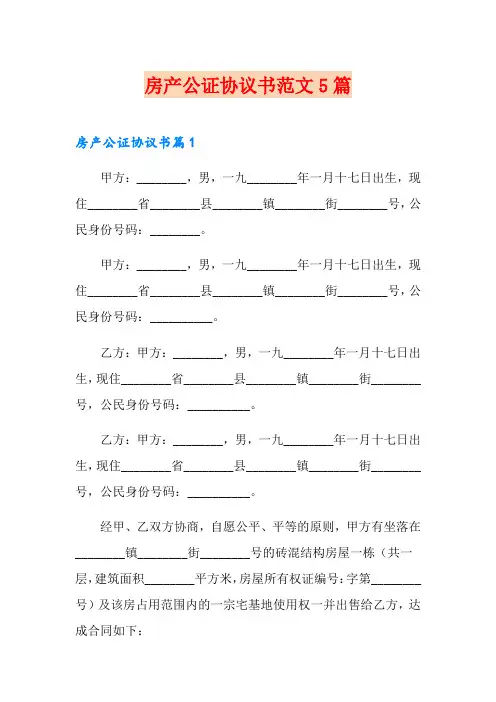 房产公证协议书范文5篇

房产公证协议书篇1

甲方：________，男，一九________年一月十七日出生，现住________省________县________镇________街________号，公民身份号码：________。

甲方：________，男，一九________年一月十七日出生，现住________省________县________镇________街________号，公民身份号码：__________。

乙方：甲方：________，男，一九________年一月十七日出生，现住________省________县________镇________街________号，公民身份号码：__________。

乙方：甲方：________，男，一九________年一月十七日出生，现住________省________县________镇________街________号，公民身份号码：__________。

经甲、乙双方协商，自愿公平、平等的原则，甲方有坐落在________镇________街________号的砖混结构房屋一栋（共一层，建筑面积________平方米，房屋所有权证编号：字第________号）及该房占用范围内的一宗宅基地使用权一并出售给乙方，达成合同如下：